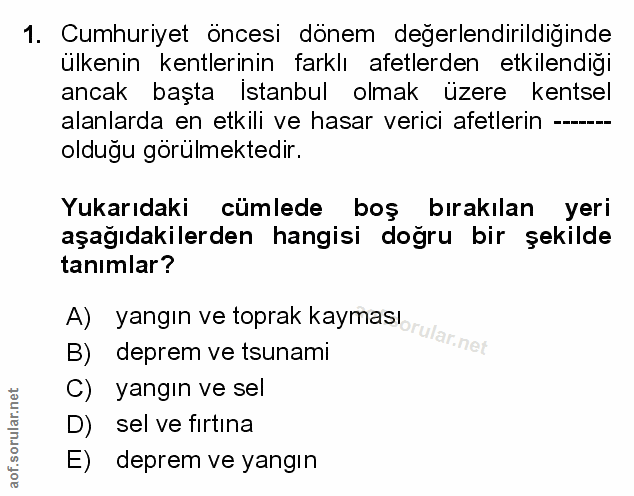 1. Cumhuriyet öncesi dönem değerlendirildiğinde ülkenin kentlerinin farklı afetlerden etkilendiği ancak başta İstanbul olmak üzere kentsel alanlarda en etkili ve hasar verici afetlerin ------- olduğu görülmektedir.

Yukarıdaki cümlede boş bırakılan yeri aşağıdakilerden hangisi doğru bir şekilde tanımlar?

A) yangın ve toprak kayması
B) deprem ve tsunami
C) yangın ve sel
D) sel ve fırtına
E) deprem ve yangın

aof.sorular.net

aof.sorular.net